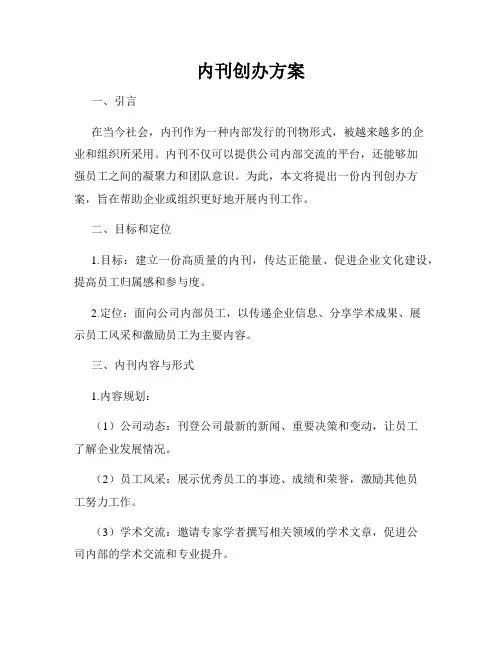 内刊创办方案

一、引言

在当今社会，内刊作为一种内部发行的刊物形式，被越来越多的企业和组织所采用。内刊不仅可以提供公司内部交流的平台，还能够加强员工之间的凝聚力和团队意识。为此，本文将提出一份内刊创办方案，旨在帮助企业或组织更好地开展内刊工作。

二、目标和定位

1.目标：建立一份高质量的内刊，传达正能量、促进企业文化建设，提高员工归属感和参与度。

2.定位：面向公司内部员工，以传递企业信息、分享学术成果、展示员工风采和激励员工为主要内容。

三、内刊内容与形式

1.内容规划：

（1）公司动态：刊登公司最新的新闻、重要决策和变动，让员工了解企业发展情况。

（2）员工风采：展示优秀员工的事迹、成绩和荣誉，激励其他员工努力工作。

（3）学术交流：邀请专家学者撰写相关领域的学术文章，促进公司内部的学术交流和专业提升。